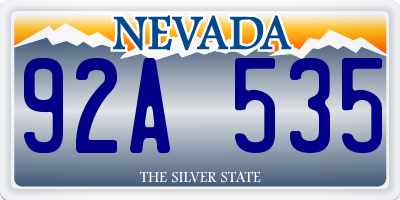 NEVADA

92A 535

THE SILVER STATE